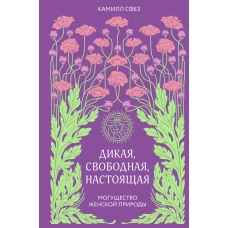 КАМИЛЛ СФЕЗ

ДИКАЯ, СВОБОДНАЯ, НАСТОЯЩАЯ

МОГУЩЕСТВО ЖЕНСКОЙ ПРИРОДЫ